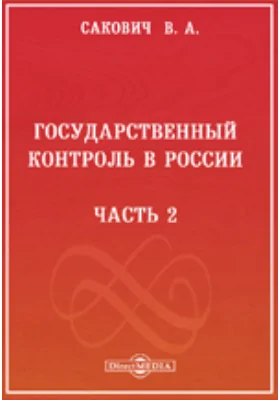 САКОВИЧ В. А.

ГОСУДАРСТВЕННЫЙ КОНТРОЛЬ В РОССИИ

ЧАСТЬ 2

DirectMEDIA